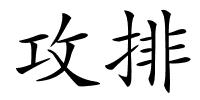 攻排